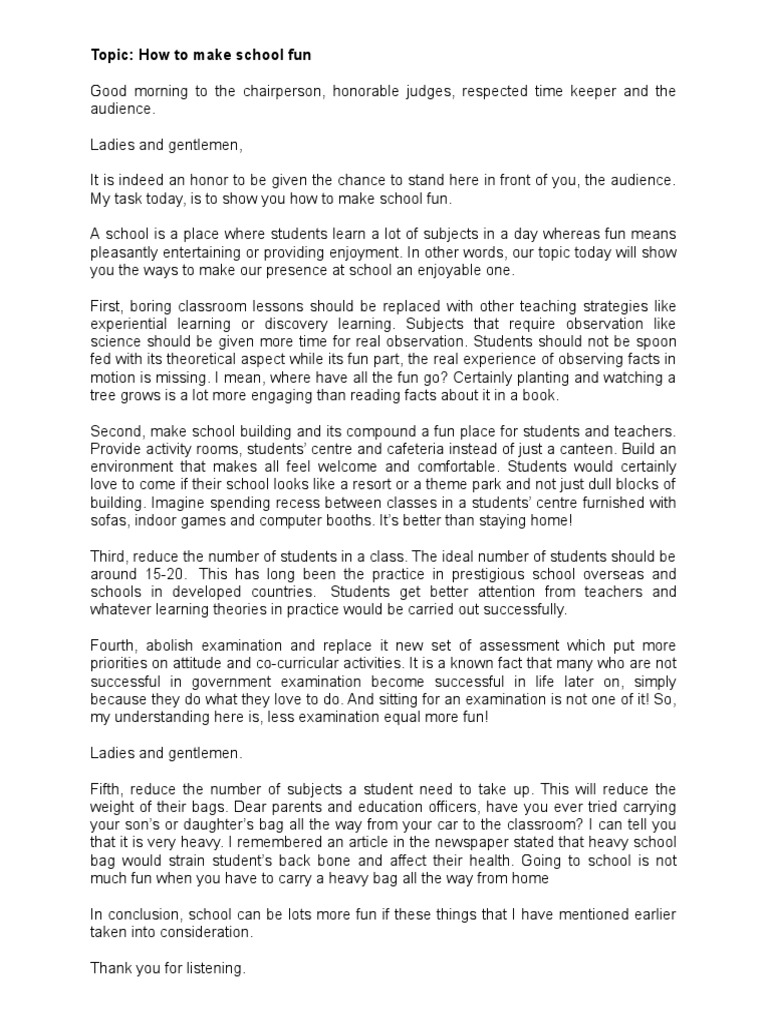 Topic: How to make school fun

Good morning to the chairperson, honorable judges, respected time keeper and the audience.

Ladies and gentlemen,

It is indeed an honor to be given the chance to stand here in front of you, the audience. My task today, is to show you how to make school fun.

A school is a place where students learn a lot of subjects in a day whereas fun means pleasantly entertaining or providing enjoyment. In other words, our topic today will show you the ways to make our presence at school an enjoyable one.

First, boring classroom lessons should be replaced with other teaching strategies like experiential learning or discovery learning. Subjects that require observation like science should be given more time for real observation. Students should not be spoon fed with its theoretical aspect while its fun part, the real experience of observing facts in motion is missing. I mean, where have all the fun go? Certainly planting and watching a tree grows is a lot more engaging than reading facts about it in a book.

Second, make school building and its compound a fun place for students and teachers. Provide activity rooms, students' centre and cafeteria instead of just a canteen. Build an environment that makes all feel welcome and comfortable. Students would certainly love to come if their school looks like a resort or a theme park and not just dull blocks of building. Imagine spending recess between classes in a students' centre furnished with sofas, indoor games and computer booths. It's better than staying home!

Third, reduce the number of students in a class. The ideal number of students should be around 15-20. This has long been the practice in prestigious school overseas and schools in developed countries. Students get better attention from teachers and whatever learning theories in practice would be carried out successfully.

Fourth, abolish examination and replace it new set of assessment which put more priorities on attitude and co-curricular activities. It is a known fact that many who are not successful in government examination become successful in life later on, simply because they do what they love to do. And sitting for an examination is not one of it! So, my understanding here is, less examination equal more fun!

Ladies and gentlemen.

Fifth, reduce the number of subjects a student need to take up. This will reduce the weight of their bags. Dear parents and education officers, have you ever tried carrying your son's or daughter's bag all the way from your car to the classroom? I can tell you that it is very heavy. I remembered an article in the newspaper stated that heavy school bag would strain student's back bone and affect their health. Going to school is not much fun when you have to carry a heavy bag all the way from home

In conclusion, school can be lots more fun if these things that I have mentioned earlier taken into consideration.

Thank you for listening.